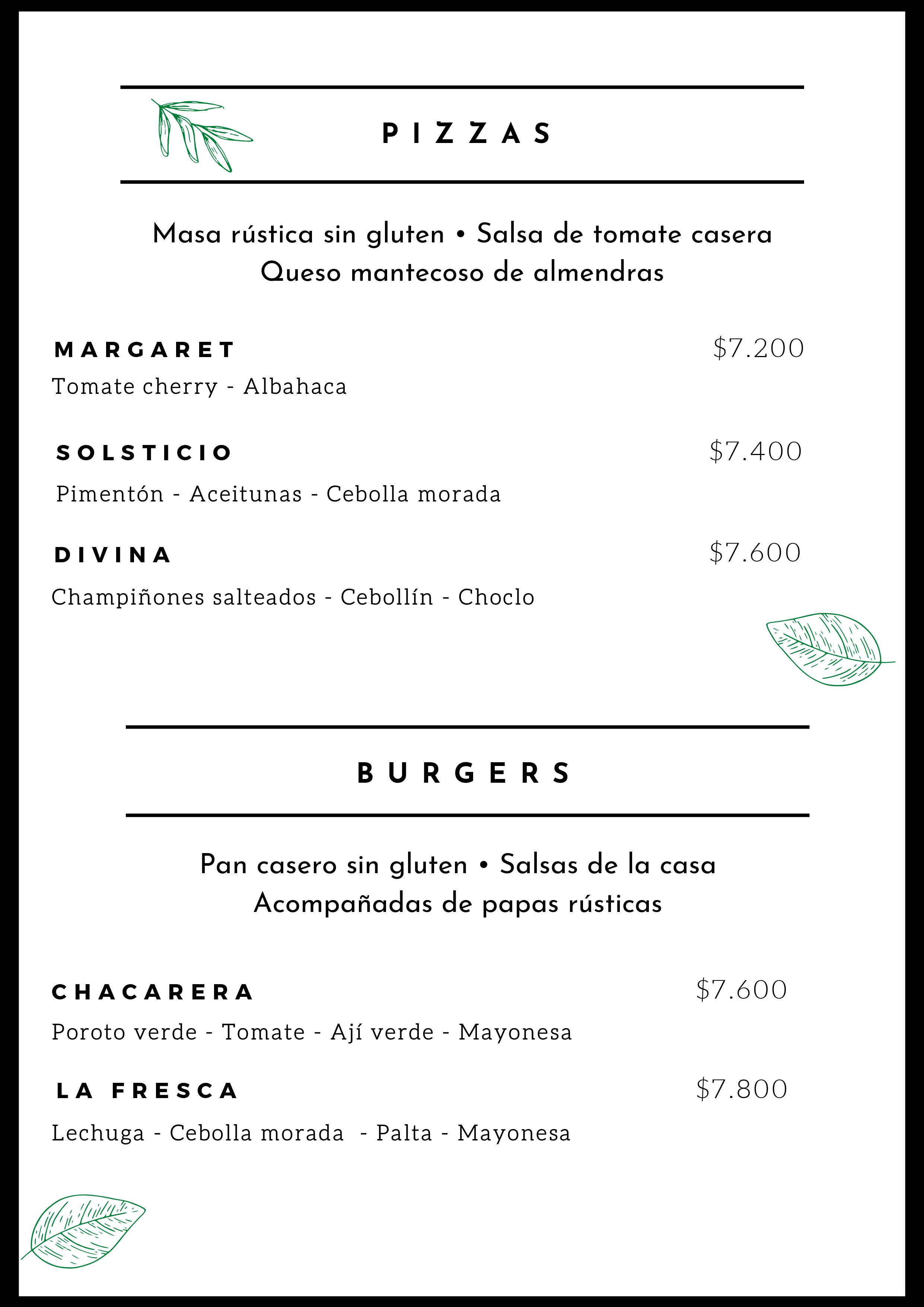 PIZZAS

Masa rústica sin gluten • Salsa de tomate casera
Queso mantecoso de almendras

MARGARET $7.200
Tomate cherry - Albahaca

SOLSTICIO $7.400
Pimentón - Aceitunas - Cebolla morada

DIVINA $7.600
Champiñones salteados - Cebollín - Choclo

BURGERS

Pan casero sin gluten • Salsas de la casa
Acompañadas de papas rústicas

CHACARERA $7.600
Poroto verde - Tomate - Ají verde - Mayonesa

LA FRESCA $7.800
Lechuga - Cebolla morada - Palta - Mayonesa